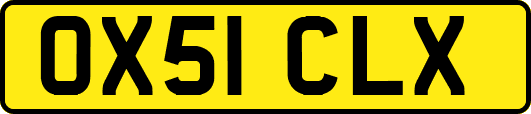 OX51 CLX